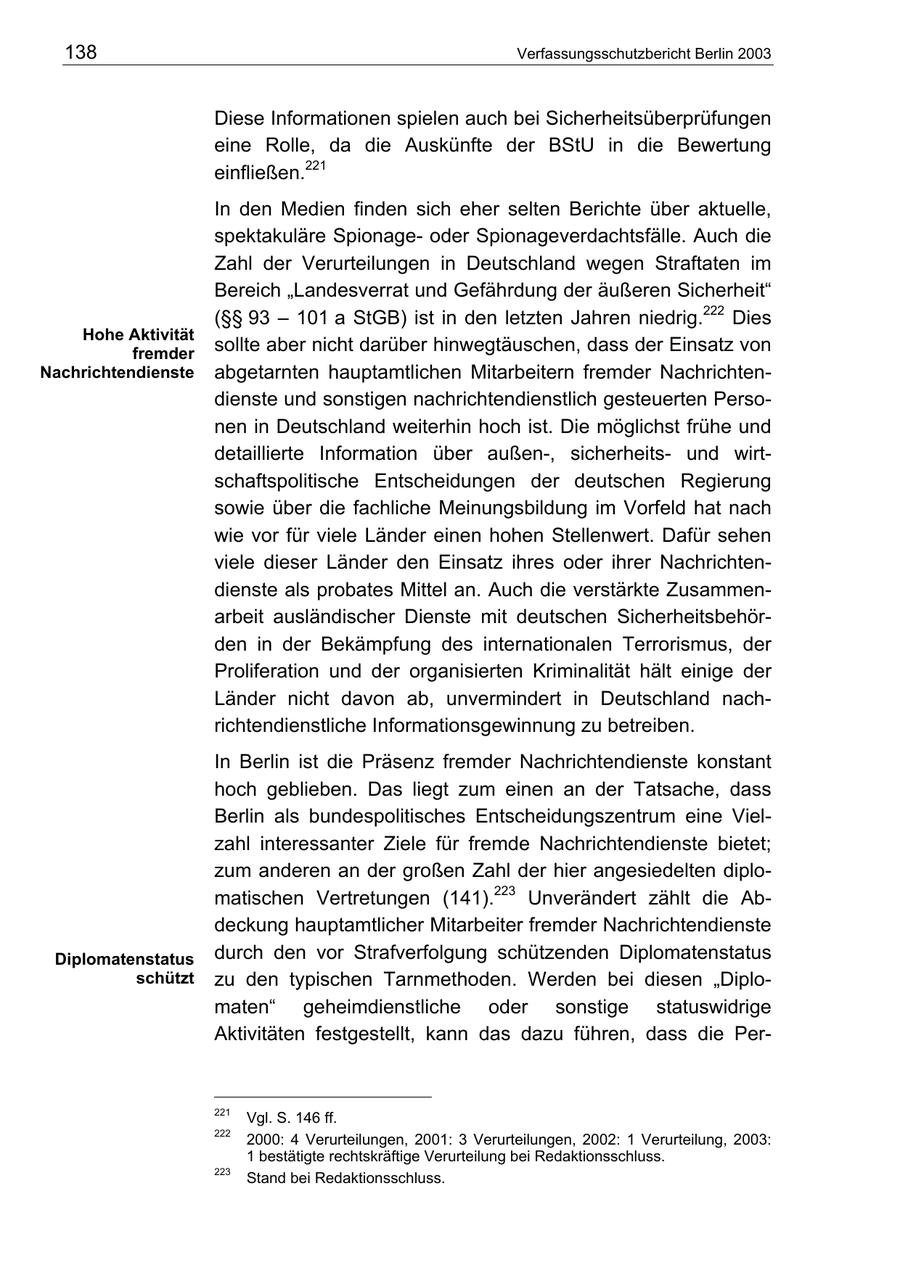 138 Verfassungsschutzbericht Berlin 2003

Diese Informationen spielen auch bei Sicherheitsüberprüfungen eine Rolle, da die Auskünfte der BStU in die Bewertung einfließen.$^{221}$

Hohe Aktivität fremder Nachrichtendienste

In den Medien finden sich eher selten Berichte über aktuelle, spektakuläre Spionage- oder Spionageverdachtsfälle. Auch die Zahl der Verurteilungen in Deutschland wegen Straftaten im Bereich „Landesverrat und Gefährdung der äußeren Sicherheit“ (§§ 93 – 101 a StGB) ist in den letzten Jahren niedrig.$^{222}$ Dies sollte aber nicht darüber hinwegtäuschen, dass der Einsatz von abgetarnten hauptamtlichen Mitarbeitern fremder Nachrichtendienste und sonstigen nachrichtendienstlich gesteuerten Personen in Deutschland weiterhin hoch ist. Die möglichst frühe und detaillierte Information über außen-, sicherheits- und wirtschaftspolitische Entscheidungen der deutschen Regierung sowie über die fachliche Meinungsbildung im Vorfeld hat nach wie vor für viele Länder einen hohen Stellenwert. Dafür sehen viele dieser Länder den Einsatz ihres oder ihrer Nachrichtendienste als probates Mittel an. Auch die verstärkte Zusammenarbeit ausländischer Dienste mit deutschen Sicherheitsbehörden in der Bekämpfung des internationalen Terrorismus, der Proliferation und der organisierten Kriminalität hält einige der Länder nicht davon ab, unvermindert in Deutschland nachrichtendienstliche Informationsgewinnung zu betreiben.

Diplomatenstatus schützt

In Berlin ist die Präsenz fremder Nachrichtendienste konstant hoch geblieben. Das liegt zum einen an der Tatsache, dass Berlin als bundespolitisches Entscheidungszentrum eine Vielzahl interessanter Ziele für fremde Nachrichtendienste bietet; zum anderen an der großen Zahl der hier angesiedelten diplomatischen Vertretungen (141).$^{223}$ Unverändert zählt die Abdeckung hauptamtlicher Mitarbeiter fremder Nachrichtendienste durch den vor Strafverfolgung schützenden Diplomatenstatus zu den typischen Tarnmethoden. Werden bei diesen „Diplomaten“ geheimdienstliche oder sonstige statuswidrige Aktivitäten festgestellt, kann das dazu führen, dass die Per-

$^{221}$ Vgl. S. 146 ff.
$^{222}$ 2000: 4 Verurteilungen, 2001: 3 Verurteilungen, 2002: 1 Verurteilung, 2003: 1 bestätigte rechtskräftige Verurteilung bei Redaktionsschluss.
$^{223}$ Stand bei Redaktionsschluss.